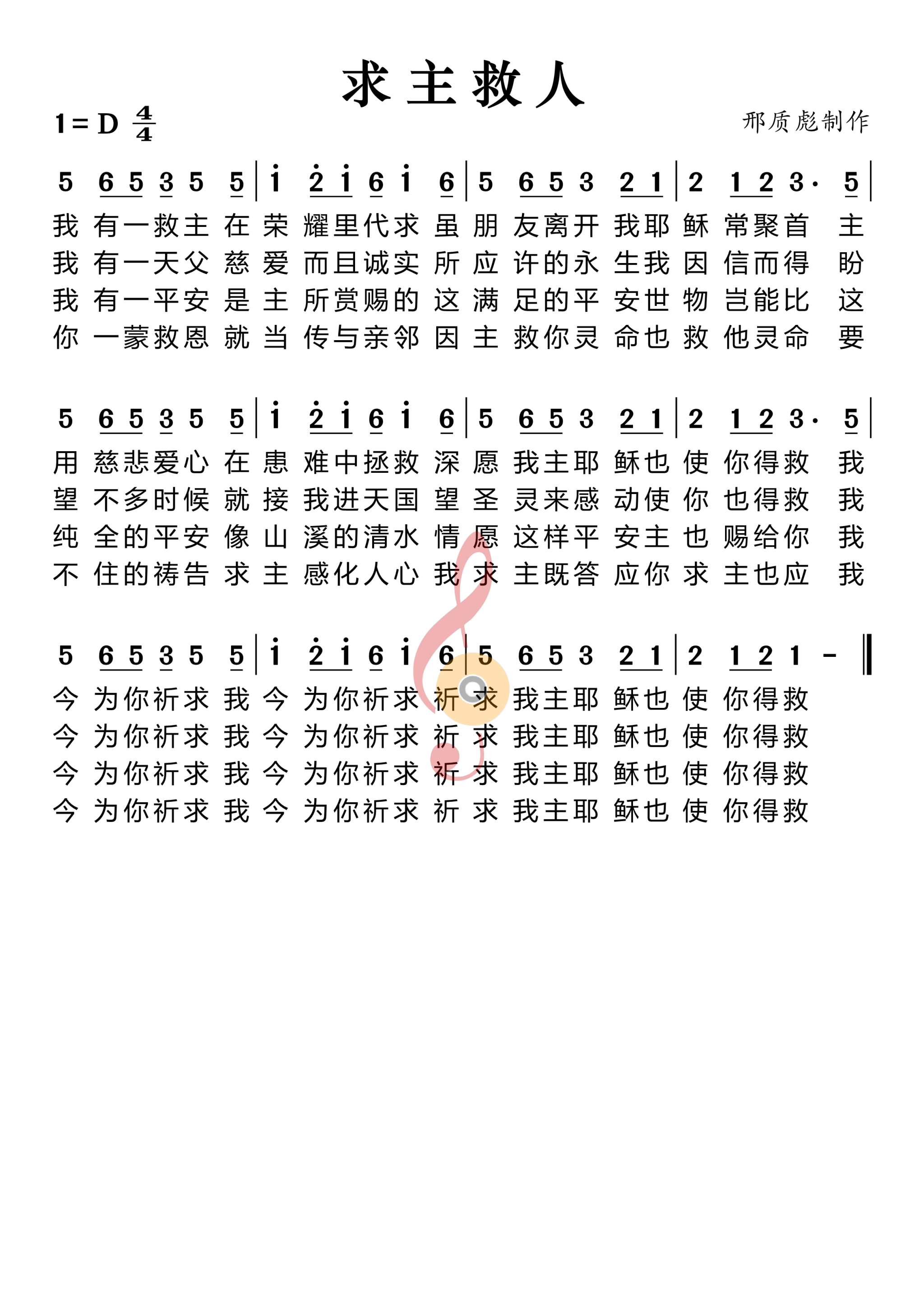 求主救人

1 = D $\frac{4}{4}$

邢质彪制作

5 6 5 3 5 5 | i 2 i 6 i 6 | 5 6 5 3 2 1 | 2 1 2 3· 5 |

我 有一救主 在 荣 耀里代求 虽 朋 友离开 我耶 稣 常聚首 主
我 有一天父 慈 爱 而且诚实 所 应 许的永 生我 因 信而得 盼
我 有一平安 是 主 所赏赐的 这 满 足的平 安世 物 岂能比 这
你 一蒙救恩 就 当 传与亲邻 因 主 救你灵 命也 救 他灵命 要

5 6 5 3 5 5 | i 2 i 6 i 6 | 5 6 5 3 2 1 | 2 1 2 3· 5 |

用 慈悲爱心 在 患 难中拯救 深 愿 我主耶 稣也 使 你得救 我
望 不多时候 就 接 我进天国 望 圣 灵来感 动使 你 也得救 我
纯 全的平安 像 山 溪的清水 情 愿 这样平 安主 也 赐给你 我
不 住的祷告 求 主 感化人心 我 求 主既答 应你 求 主也应 我

5 6 5 3 5 5 | i 2 i 6 i 6 | 5 6 5 3 2 1 | 2 1 2 1 - ‖

今 为你祈求 我 今 为你祈求 祈 求 我主耶 稣也 使 你得救
今 为你祈求 我 今 为你祈求 祈 求 我主耶 稣也 使 你得救
今 为你祈求 我 今 为你祈求 祈 求 我主耶 稣也 使 你得救
今 为你祈求 我 今 为你祈求 祈 求 我主耶 稣也 使 你得救